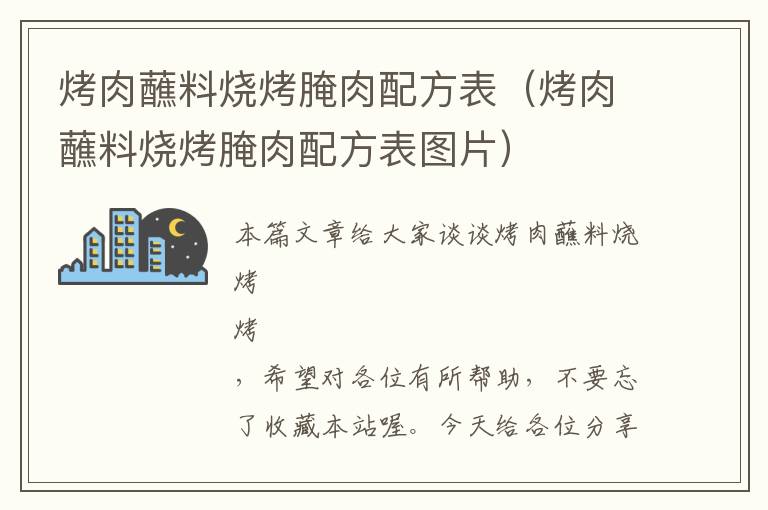 烤肉蘸料烧烤腌肉配方表（烤肉蘸料烧烤腌肉配方表图片）

本篇文章给大家谈谈烤肉蘸料烧烤

烤

，希望对各位有所帮助，不要忘了收藏本站喔。今天给各位分享